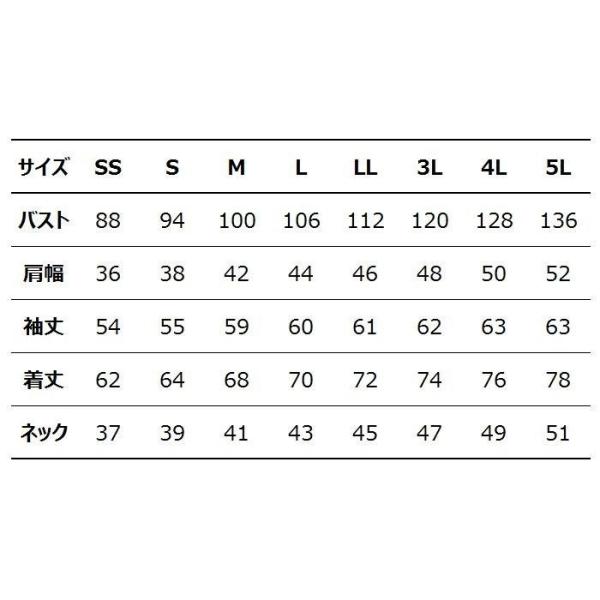 | サイズ | SS | S | M | L | LL | 3L | 4L | 5L |
|---|---|---|---|---|---|---|---|---|
| バスト | 88 | 94 | 100 | 106 | 112 | 120 | 128 | 136 |
| 肩幅 | 36 | 38 | 42 | 44 | 46 | 48 | 50 | 52 |
| 袖丈 | 54 | 55 | 59 | 60 | 61 | 62 | 63 | 63 |
| 着丈 | 62 | 64 | 68 | 70 | 72 | 74 | 76 | 78 |
| ネック | 37 | 39 | 41 | 43 | 45 | 47 | 49 | 51 |